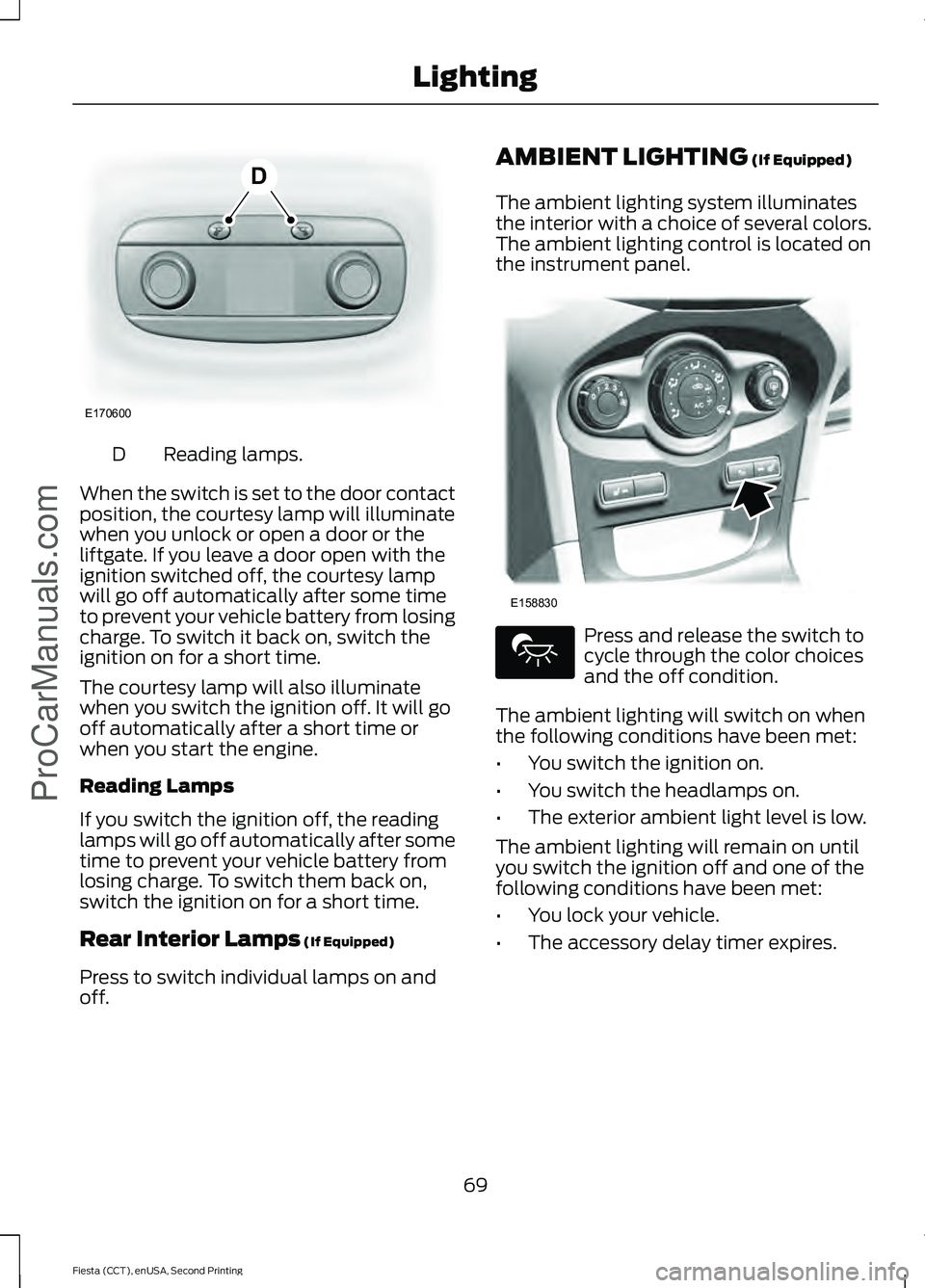 Lighting

D

E170600

D Reading lamps.

When the switch is set to the door contact position, the courtesy lamp will illuminate when you unlock or open a door or the liftgate. If you leave a door open with the ignition switched off, the courtesy lamp will go off automatically after some time to prevent your vehicle battery from losing charge. To switch it back on, switch the ignition on for a short time.

The courtesy lamp will also illuminate when you switch the ignition off. It will go off automatically after a short time or when you start the engine.

Reading Lamps

If you switch the ignition off, the reading lamps will go off automatically after some time to prevent your vehicle battery from losing charge. To switch them back on, switch the ignition on for a short time.

Rear Interior Lamps (If Equipped)

Press to switch individual lamps on and off.

AMBIENT LIGHTING (If Equipped)

The ambient lighting system illuminates the interior with a choice of several colors. The ambient lighting control is located on the instrument panel.

E158830

Press and release the switch to cycle through the color choices and the off condition.

The ambient lighting will switch on when the following conditions have been met:

• You switch the ignition on.

• You switch the headlamps on.

• The exterior ambient light level is low.

The ambient lighting will remain on until you switch the ignition off and one of the following conditions have been met:

• You lock your vehicle.

• The accessory delay timer expires.

69

Fiesta (CCT), enUSA, Second Printing

ProCarManuals.com

carmanualsonline.info